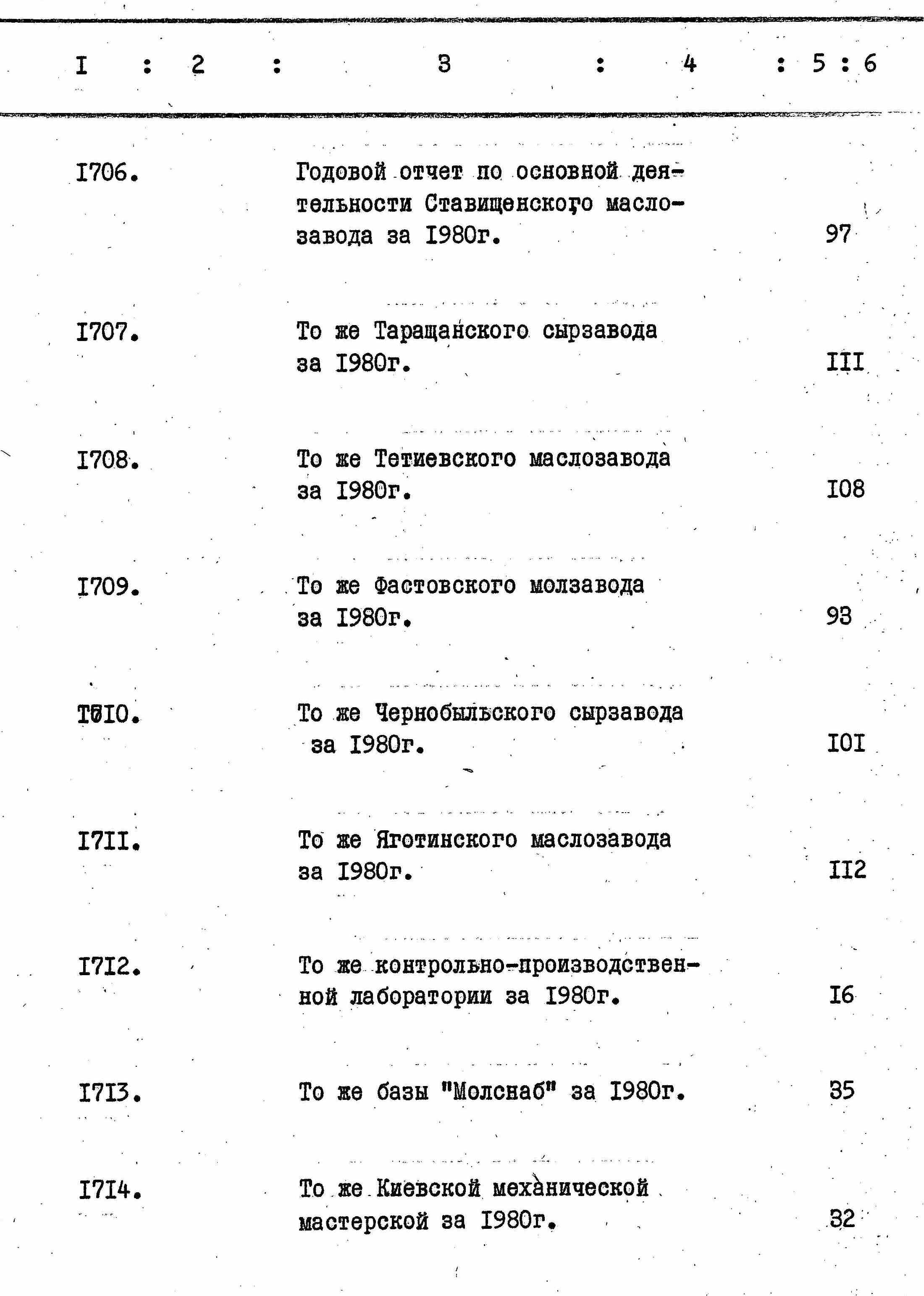 | I | 2 | 3 | 4 | 5 | 6 |
|---|---|---|---|---|---|
| I706. | | Годовой отчет по основной деятельности Ставищенского маслозавода за I980г. | | 97 | |
| I707. | | То же Таращанского сырзавода за I980г. | | III | |
| I708. | | То же Тетиевского маслозавода за I980г. | | I08 | |
| I709. | | То же Фастовского молзавода за I980г. | | 93 | |
| I7I0. | | То же Чернобыльского сырзавода за I980г. | | I0I | |
| I7II. | | То же Яготинского маслозавода за I980г. | | II2 | |
| I7I2. | | То же контрольно-производственной лаборатории за I980г. | | I6 | |
| I7I3. | | То же базы "Молснаб" за I980г. | | 35 | |
| I7I4. | | То же Киевской механической мастерской за I980г. | | 32 | |